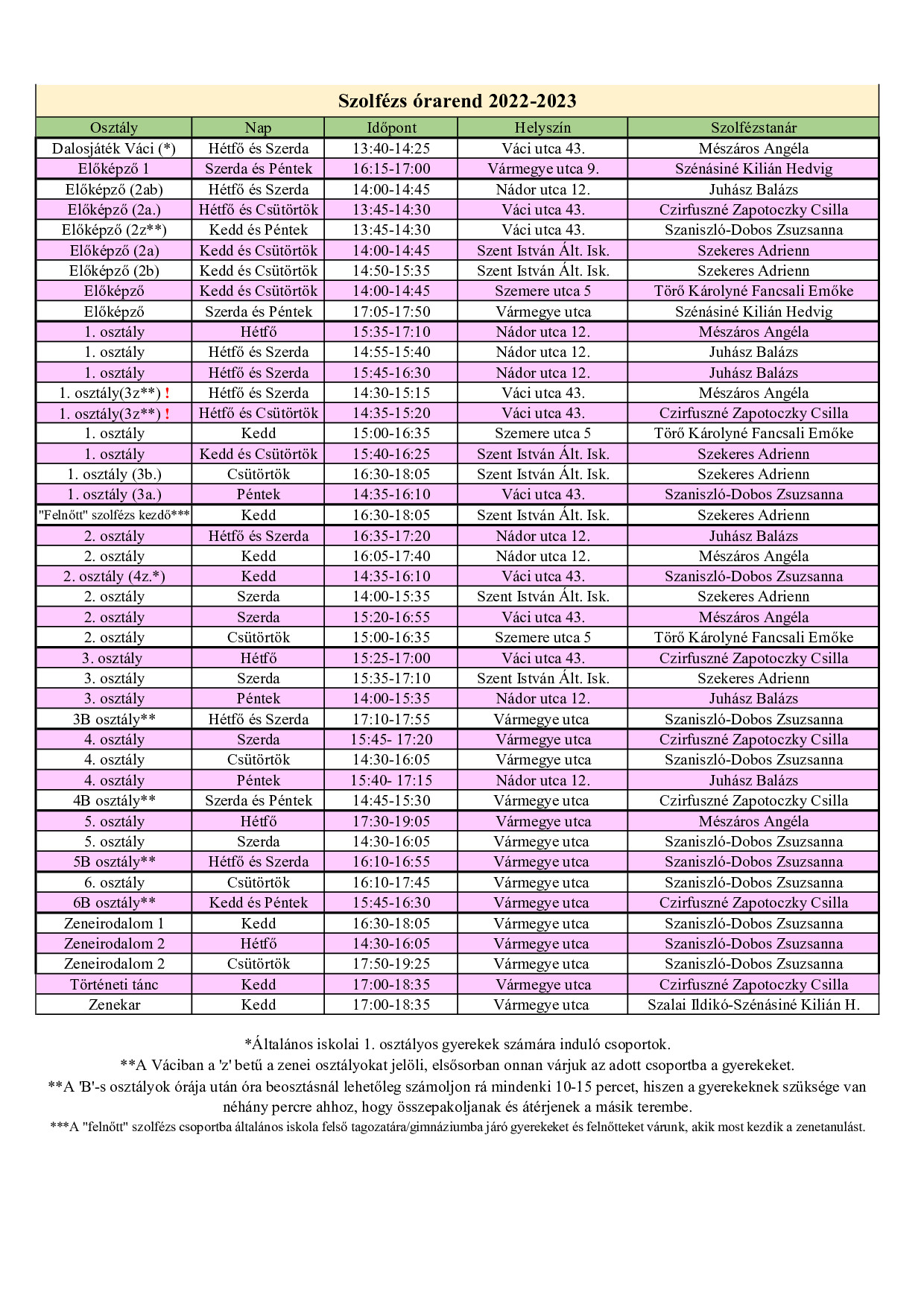 Szolfézs órarend 2022-2023

| Osztály | Nap | Időpont | Helyszín | Szolfézstanár |
|---|---|---|---|---|
| Dalosjáték Váci (*) | Hétfő és Szerda | 13:40-14:25 | Váci utca 43. | Mészáros Angéla |
| Előképző 1 | Szerda és Péntek | 16:15-17:00 | Vármegye utca 9. | Szénásiné Kilián Hedvig |
| Előképző (2ab) | Hétfő és Szerda | 14:00-14:45 | Nádor utca 12. | Juhász Balázs |
| Előképző (2a.) | Hétfő és Csütörtök | 13:45-14:30 | Váci utca 43. | Czirfuszné Zapotoczky Csilla |
| Előképző (2z**) | Kedd és Péntek | 13:45-14:30 | Váci utca 43. | Szaniszló-Dobos Zsuzsanna |
| Előképző (2a) | Kedd és Csütörtök | 14:00-14:45 | Szent István Ált. Isk. | Szekeres Adrienn |
| Előképző (2b) | Kedd és Csütörtök | 14:50-15:35 | Szent István Ált. Isk. | Szekeres Adrienn |
| Előképző | Kedd és Csütörtök | 14:00-14:45 | Szemere utca 5 | Törő Károlyné Fancsali Emőke |
| Előképző | Szerda és Péntek | 17:05-17:50 | Vármegye utca | Szénásiné Kilián Hedvig |
| 1. osztály | Hétfő | 15:35-17:10 | Nádor utca 12. | Mészáros Angéla |
| 1. osztály | Hétfő és Szerda | 14:55-15:40 | Nádor utca 12. | Juhász Balázs |
| 1. osztály | Hétfő és Szerda | 15:45-16:30 | Nádor utca 12. | Juhász Balázs |
| 1. osztály(3z**) ! | Hétfő és Szerda | 14:30-15:15 | Váci utca 43. | Mészáros Angéla |
| 1. osztály(3z**) ! | Hétfő és Csütörtök | 14:35-15:20 | Váci utca 43. | Czirfuszné Zapotoczky Csilla |
| 1. osztály | Kedd | 15:00-16:35 | Szemere utca 5 | Törő Károlyné Fancsali Emőke |
| 1. osztály | Kedd és Csütörtök | 15:40-16:25 | Szent István Ált. Isk. | Szekeres Adrienn |
| 1. osztály (3b.) | Csütörtök | 16:30-18:05 | Szent István Ált. Isk. | Szekeres Adrienn |
| 1. osztály (3a.) | Péntek | 14:35-16:10 | Váci utca 43. | Szaniszló-Dobos Zsuzsanna |
| "Felnőtt" szolfézs kezdő*** | Kedd | 16:30-18:05 | Szent István Ált. Isk. | Szekeres Adrienn |
| 2. osztály | Hétfő és Szerda | 16:35-17:20 | Nádor utca 12. | Juhász Balázs |
| 2. osztály | Kedd | 16:05-17:40 | Nádor utca 12. | Mészáros Angéla |
| 2. osztály (4z.*) | Kedd | 14:35-16:10 | Váci utca 43. | Szaniszló-Dobos Zsuzsanna |
| 2. osztály | Szerda | 14:00-15:35 | Szent István Ált. Isk. | Szekeres Adrienn |
| 2. osztály | Szerda | 15:20-16:55 | Váci utca 43. | Mészáros Angéla |
| 2. osztály | Csütörtök | 15:00-16:35 | Szemere utca 5 | Törő Károlyné Fancsali Emőke |
| 3. osztály | Hétfő | 15:25-17:00 | Váci utca 43. | Czirfuszné Zapotoczky Csilla |
| 3. osztály | Szerda | 15:35-17:10 | Szent István Ált. Isk. | Szekeres Adrienn |
| 3. osztály | Péntek | 14:00-15:35 | Nádor utca 12. | Juhász Balázs |
| 3B osztály** | Hétfő és Szerda | 17:10-17:55 | Vármegye utca | Szaniszló-Dobos Zsuzsanna |
| 4. osztály | Szerda | 15:45- 17:20 | Vármegye utca | Czirfuszné Zapotoczky Csilla |
| 4. osztály | Csütörtök | 14:30-16:05 | Vármegye utca | Szaniszló-Dobos Zsuzsanna |
| 4. osztály | Péntek | 15:40- 17:15 | Nádor utca 12. | Juhász Balázs |
| 4B osztály** | Szerda és Péntek | 14:45-15:30 | Vármegye utca | Czirfuszné Zapotoczky Csilla |
| 5. osztály | Hétfő | 17:30-19:05 | Vármegye utca | Mészáros Angéla |
| 5. osztály | Szerda | 14:30-16:05 | Vármegye utca | Szaniszló-Dobos Zsuzsanna |
| 5B osztály** | Hétfő és Szerda | 16:10-16:55 | Vármegye utca | Szaniszló-Dobos Zsuzsanna |
| 6. osztály | Csütörtök | 16:10-17:45 | Vármegye utca | Szaniszló-Dobos Zsuzsanna |
| 6B osztály** | Kedd és Péntek | 15:45-16:30 | Vármegye utca | Czirfuszné Zapotoczky Csilla |
| Zeneirodalom 1 | Kedd | 16:30-18:05 | Vármegye utca | Szaniszló-Dobos Zsuzsanna |
| Zeneirodalom 2 | Hétfő | 14:30-16:05 | Vármegye utca | Szaniszló-Dobos Zsuzsanna |
| Zeneirodalom 2 | Csütörtök | 17:50-19:25 | Vármegye utca | Szaniszló-Dobos Zsuzsanna |
| Történeti tánc | Kedd | 17:00-18:35 | Vármegye utca | Czirfuszné Zapotoczky Csilla |
| Zenekar | Kedd | 17:00-18:35 | Vármegye utca | Szalai Ildikó-Szénásiné Kilián H. |

*Általános iskolai 1. osztályos gyerekek számára induló csoportok.
**A Váciban a 'z' betű a zenei osztályokat jelöli, elsősorban onnan várjuk az adott csoportba a gyerekeket.
**A 'B'-s osztályok órája után óra beosztásnál lehetőleg számoljon rá mindenki 10-15 percet, hiszen a gyerekeknek szüksége van néhány percre ahhoz, hogy összepakoljanak és átérjenek a másik terembe.
***A "felnőtt" szolfézs csoportba általános iskola felső tagozatára/gimnáziumba járó gyerekeket és felnőtteket várunk, akik most kezdik a zenetanulást.